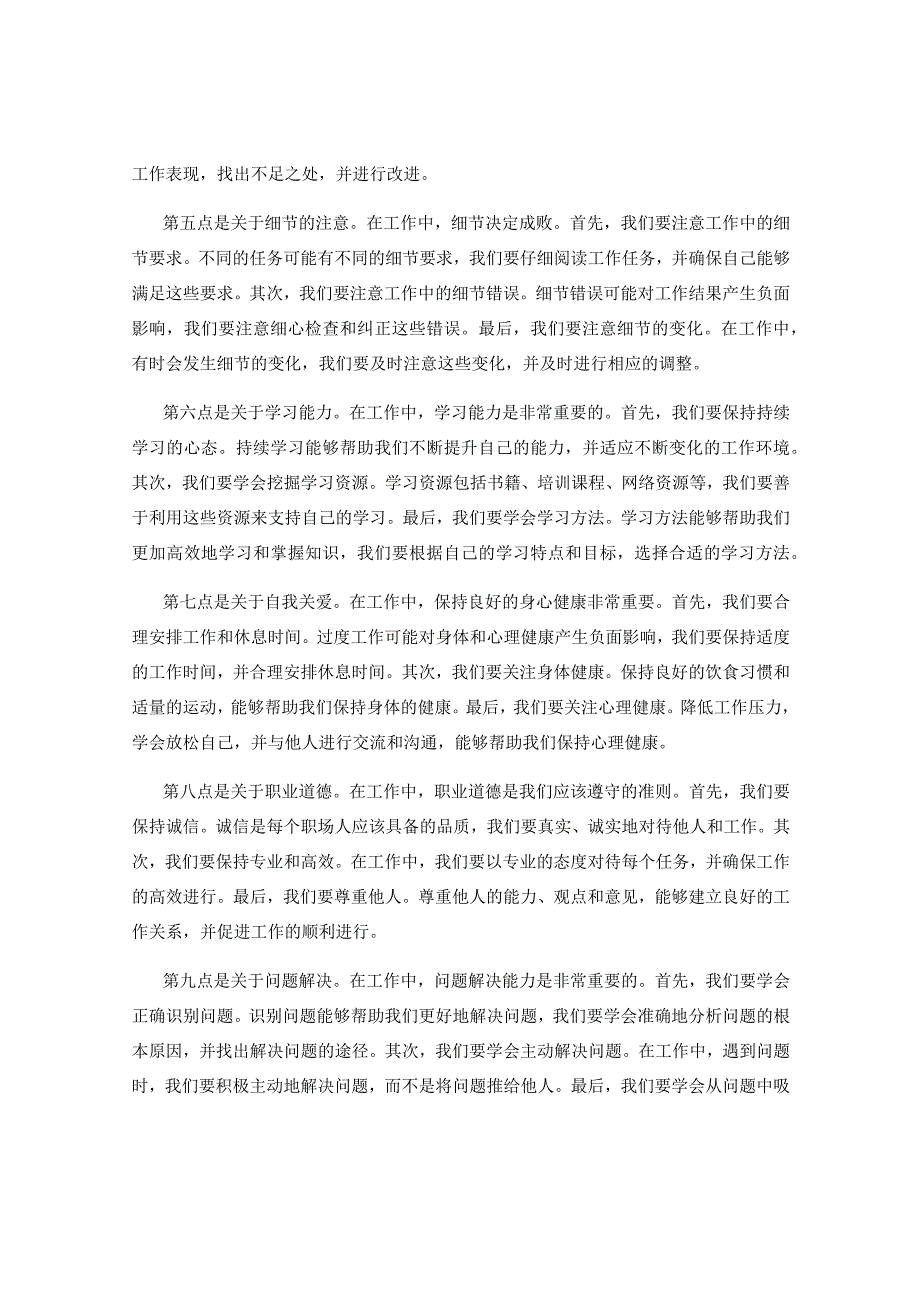 工作表现，找出不足之处，并进行改进。

第五点是关于细节的注意。在工作中，细节决定成败。首先，我们要注意工作中的细节要求。不同的任务可能有不同的细节要求，我们要仔细阅读工作任务，并确保自己能够满足这些要求。其次，我们要注意工作中的细节错误。细节错误可能对工作结果产生负面影响，我们要注意细心检查和纠正这些错误。最后，我们要注意细节的变化。在工作中，有时会发生细节的变化，我们要及时注意这些变化，并及时进行相应的调整。

第六点是关于学习能力。在工作中，学习能力是非常重要的。首先，我们要保持持续学习的心态。持续学习能够帮助我们不断提升自己的能力，并适应不断变化的工作环境。其次，我们要学会挖掘学习资源。学习资源包括书籍、培训课程、网络资源等，我们要善于利用这些资源来支持自己的学习。最后，我们要学会学习方法。学习方法能够帮助我们更加高效地学习和掌握知识，我们要根据自己的学习特点和目标，选择合适的学习方法。

第七点是关于自我关爱。在工作中，保持良好的身心健康非常重要。首先，我们要合理安排工作和休息时间。过度工作可能对身体和心理健康产生负面影响，我们要保持适度的工作时间，并合理安排休息时间。其次，我们要关注身体健康。保持良好的饮食习惯和适量的运动，能够帮助我们保持身体的健康。最后，我们要关注心理健康。降低工作压力，学会放松自己，并与他人进行交流和沟通，能够帮助我们保持心理健康。

第八点是关于职业道德。在工作中，职业道德是我们应该遵守的准则。首先，我们要保持诚信。诚信是每个职场人应该具备的品质，我们要真实、诚实地对待他人和工作。其次，我们要保持专业和高效。在工作中，我们要以专业的态度对待每个任务，并确保工作的高效进行。最后，我们要尊重他人。尊重他人的能力、观点和意见，能够建立良好的工作关系，并促进工作的顺利进行。

第九点是关于问题解决。在工作中，问题解决能力是非常重要的。首先，我们要学会正确识别问题。识别问题能够帮助我们更好地解决问题，我们要学会准确地分析问题的根本原因，并找出解决问题的途径。其次，我们要学会主动解决问题。在工作中，遇到问题时，我们要积极主动地解决问题，而不是将问题推给他人。最后，我们要学会从问题中吸